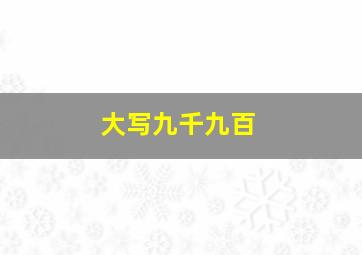 大写九千九百